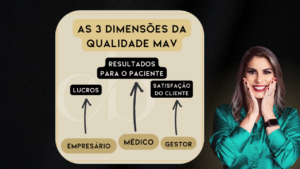 AS 3 DIMENSÕES DA QUALIDADE MAV

RESULTADOS PARA O PACIENTE

LUCROS

SATISFAÇÃO DO CLIENTE

EMPRESÁRIO

MÉDICO

GESTOR